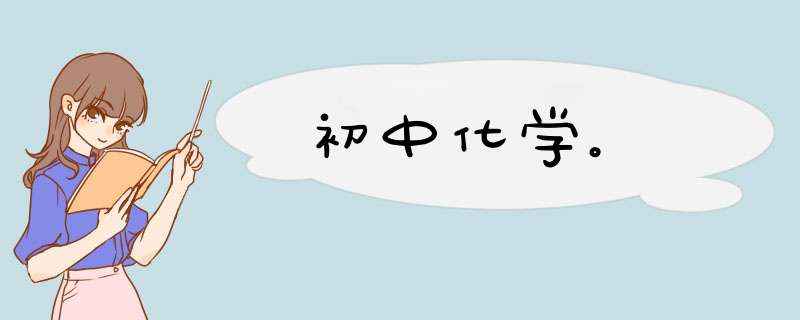 初中化学。